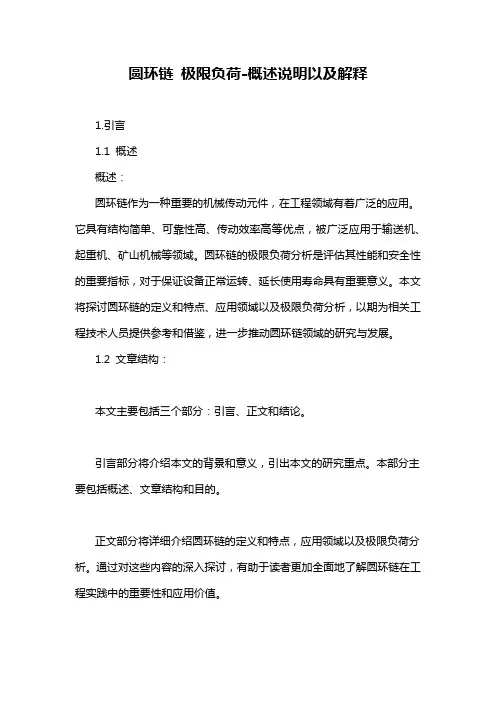 圆环链 极限负荷-概述说明以及解释

1.引言

1.1 概述

概述：

圆环链作为一种重要的机械传动元件，在工程领域有着广泛的应用。它具有结构简单、可靠性高、传动效率高等优点，被广泛应用于输送机、起重机、矿山机械等领域。圆环链的极限负荷分析是评估其性能和安全性的重要指标，对于保证设备正常运转、延长使用寿命具有重要意义。本文将探讨圆环链的定义和特点、应用领域以及极限负荷分析，以期为相关工程技术人员提供参考和借鉴，进一步推动圆环链领域的研究与发展。

1.2 文章结构：

本文主要包括三个部分：引言、正文和结论。

引言部分将介绍本文的背景和意义，引出本文的研究重点。本部分主要包括概述、文章结构和目的。

正文部分将详细介绍圆环链的定义和特点，应用领域以及极限负荷分析。通过对这些内容的深入探讨，有助于读者更加全面地了解圆环链在工程实践中的重要性和应用价值。